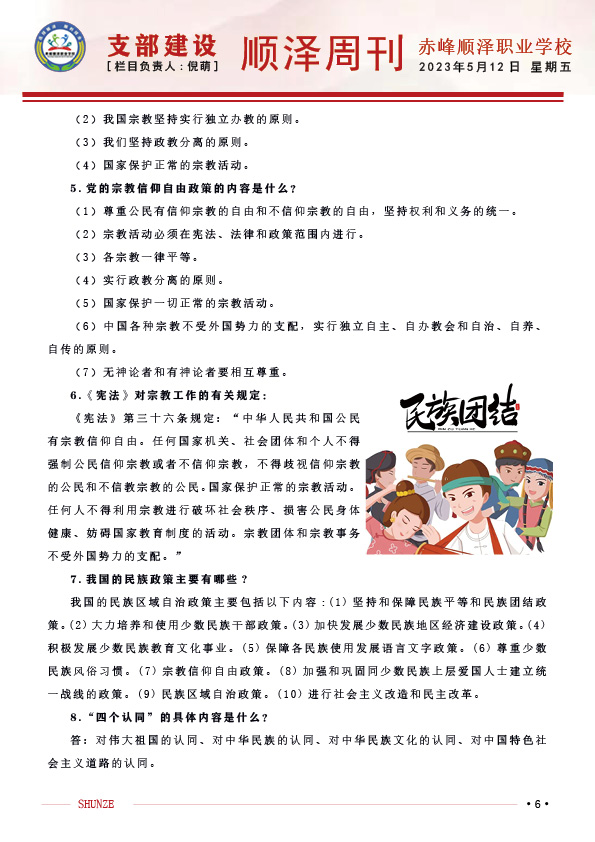 支部建设
[栏目负责人：倪萌]
顺泽周刊
赤峰顺泽职业学校
2023年5月12日 星期五

（2）我国宗教坚持实行独立办教的原则。

（3）我们坚持政教分离的原则。

（4）国家保护正常的宗教活动。

5.党的宗教信仰自由政策的内容是什么？

（1）尊重公民有信仰宗教的自由和不信仰宗教的自由，坚持权利和义务的统一。

（2）宗教活动必须在宪法、法律和政策范围内进行。

（3）各宗教一律平等。

（4）实行政教分离的原则。

（5）国家保护一切正常的宗教活动。

（6）中国各种宗教不受外国势力的支配，实行独立自主、自办教会和自治、自养、自传的原则。

（7）无神论者和有神论者要相互尊重。

6.《宪法》对宗教工作的有关规定：

《宪法》第三十六条规定：“中华人民共和国公民有宗教信仰自由。任何国家机关、社会团体和个人不得强制公民信仰宗教或者不信仰宗教，不得歧视信仰宗教的公民和不信教宗教的公民。国家保护正常的宗教活动。任何人不得利用宗教进行破坏社会秩序、损害公民身体健康、妨碍国家教育制度的活动。宗教团体和宗教事务不受外国势力的支配。”

民族团结

7.我国的民族政策主要有哪些？

我国的民族区域自治政策主要包括以下内容：(1) 坚持和保障民族平等和民族团结政策。(2) 大力培养和使用少数民族干部政策。(3) 加快发展少数民族地区经济建设政策。(4) 积极发展少数民族教育文化事业。(5) 保障各民族使用发展语言文字政策。(6) 尊重少数民族风俗习惯。(7) 宗教信仰自由政策。(8) 加强和巩固同少数民族上层爱国人士建立统一战线的政策。(9) 民族区域自治政策。(10) 进行社会主义改造和民主改革。

8.“四个认同”的具体内容是什么？

答：对伟大祖国的认同、对中华民族的认同、对中华民族文化的认同、对中国特色社会主义道路的认同。

SHUNZE
• 6 •